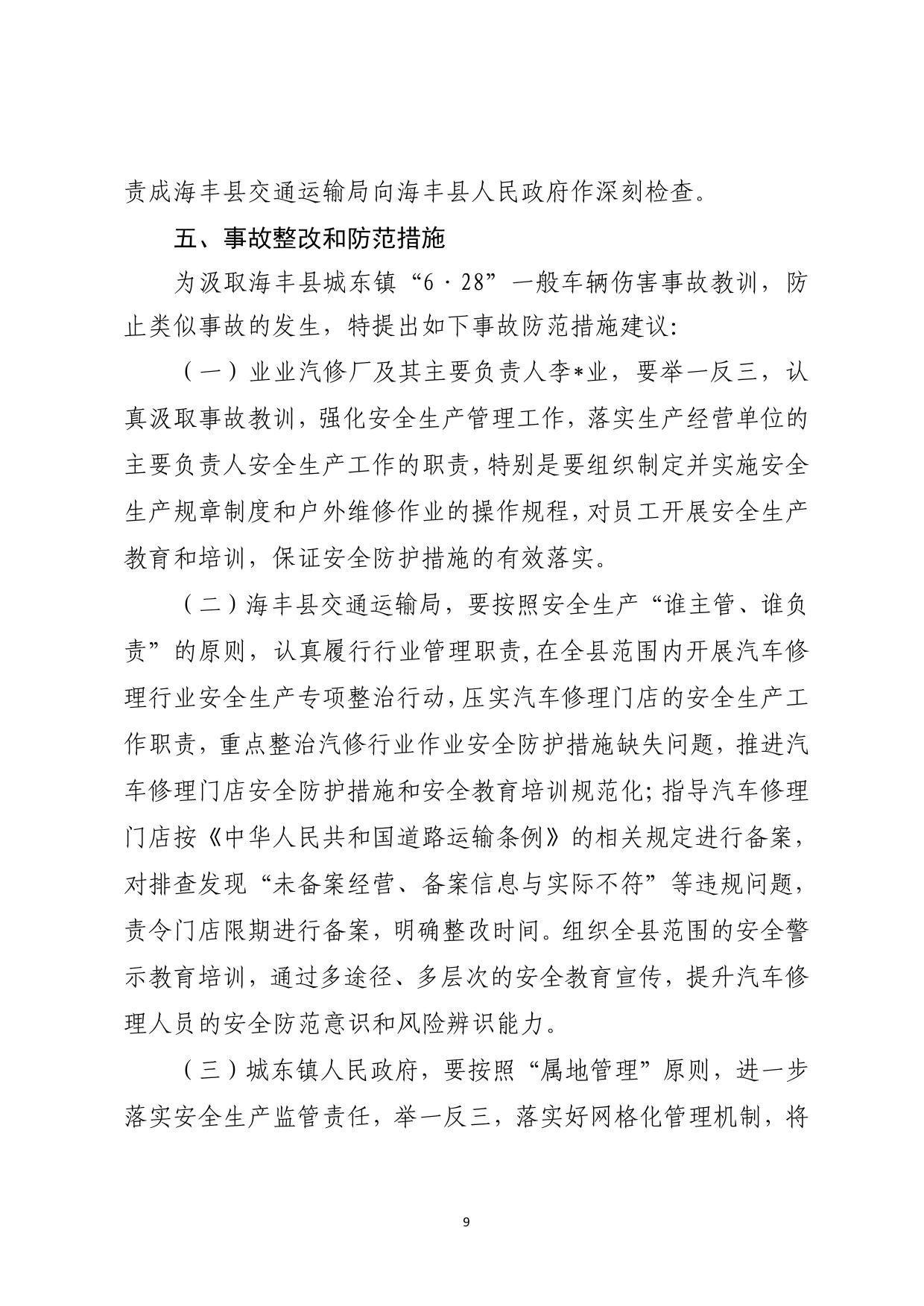 责成海丰县交通运输局向海丰县人民政府作深刻检查。

五、事故整改和防范措施

为汲取海丰县城东镇“6·28”一般车辆伤害事故教训，防止类似事故的发生，特提出如下事故防范措施建议:

（一）业业汽修厂及其主要负责人李*业，要举一反三，认真汲取事故教训，强化安全生产管理工作，落实生产经营单位的主要负责人安全生产工作的职责，特别是要组织制定并实施安全生产规章制度和户外维修作业的操作规程，对员工开展安全生产教育和培训，保证安全防护措施的有效落实。

（二）海丰县交通运输局，要按照安全生产“谁主管、谁负责”的原则，认真履行行业管理职责，在全县范围内开展汽车修理行业安全生产专项整治行动，压实汽车修理门店的安全生产工作职责，重点整治汽修行业作业安全防护措施缺失问题，推进汽车修理门店安全防护措施和安全教育培训规范化；指导汽车修理门店按《中华人民共和国道路运输条例》的相关规定进行备案，对排查发现“未备案经营、备案信息与实际不符”等违规问题，责令门店限期进行备案，明确整改时间。组织全县范围的安全警示教育培训，通过多途径、多层次的安全教育宣传，提升汽车修理人员的安全防范意识和风险辨识能力。

（三）城东镇人民政府，要按照“属地管理”原则，进一步落实安全生产监管责任，举一反三，落实好网格化管理机制，将

9